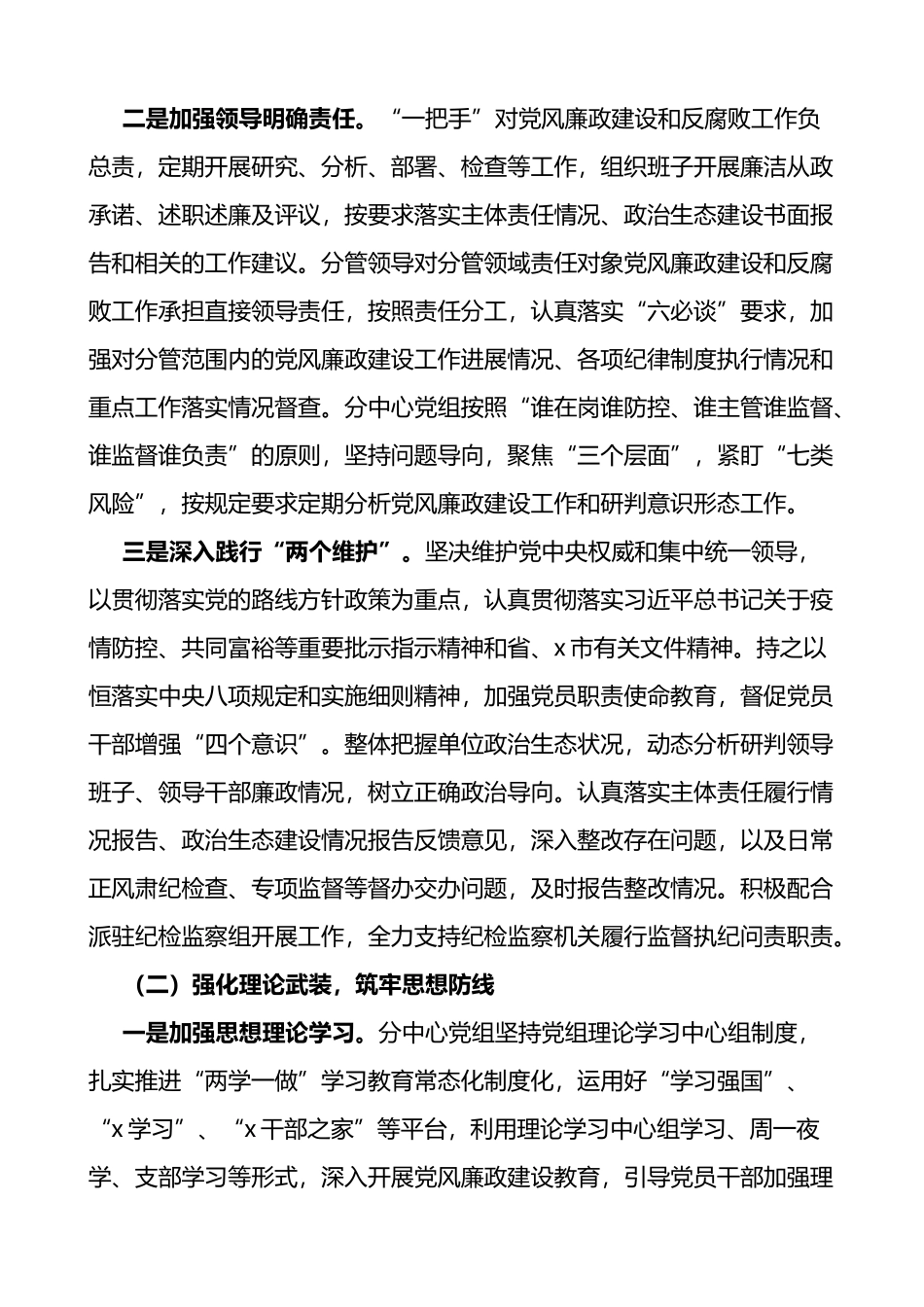 二是加强领导明确责任。“一把手”对党风廉政建设和反腐败工作负总责，定期开展研究、分析、部署、检查等工作，组织班子开展廉洁从政承诺、述职述廉及评议，按要求落实主体责任情况、政治生态建设书面报告和相关的工作建议。分管领导对分管领域责任对象党风廉政建设和反腐败工作承担直接领导责任，按照责任分工，认真落实“六必谈”要求，加强对分管范围内的党风廉政建设工作进展情况、各项纪律制度执行情况和重点工作落实情况督查。分中心党组按照“谁在岗谁防控、谁主管谁监督、谁监督谁负责”的原则，坚持问题导向，聚焦“三个层面”，紧盯“七类风险”，按规定要求定期分析党风廉政建设工作和研判意识形态工作。

三是深入践行“两个维护”。坚决维护党中央权威和集中统一领导，以贯彻落实党的路线方针政策为重点，认真贯彻落实习近平总书记关于疫情防控、共同富裕等重要批示指示精神和省、x市有关文件精神。持之以恒落实中央八项规定和实施细则精神，加强党员职责使命教育，督促党员干部增强“四个意识”。整体把握单位政治生态状况，动态分析研判领导班子、领导干部廉政情况，树立正确政治导向。认真落实主体责任履行情况报告、政治生态建设情况报告反馈意见，深入整改存在问题，以及日常正风肃纪检查、专项监督等督办交办问题，及时报告整改情况。积极配合派驻纪检监察组开展工作，全力支持纪检监察机关履行监督执纪问责职责。

（二）强化理论武装，筑牢思想防线

一是加强思想理论学习。分中心党组坚持党组理论学习中心组制度，扎实推进“两学一做”学习教育常态化制度化，运用好“学习强国”、“x学习”、“x干部之家”等平台，利用理论学习中心组学习、周一夜学、支部学习等形式，深入开展党风廉政建设教育，引导党员干部加强理